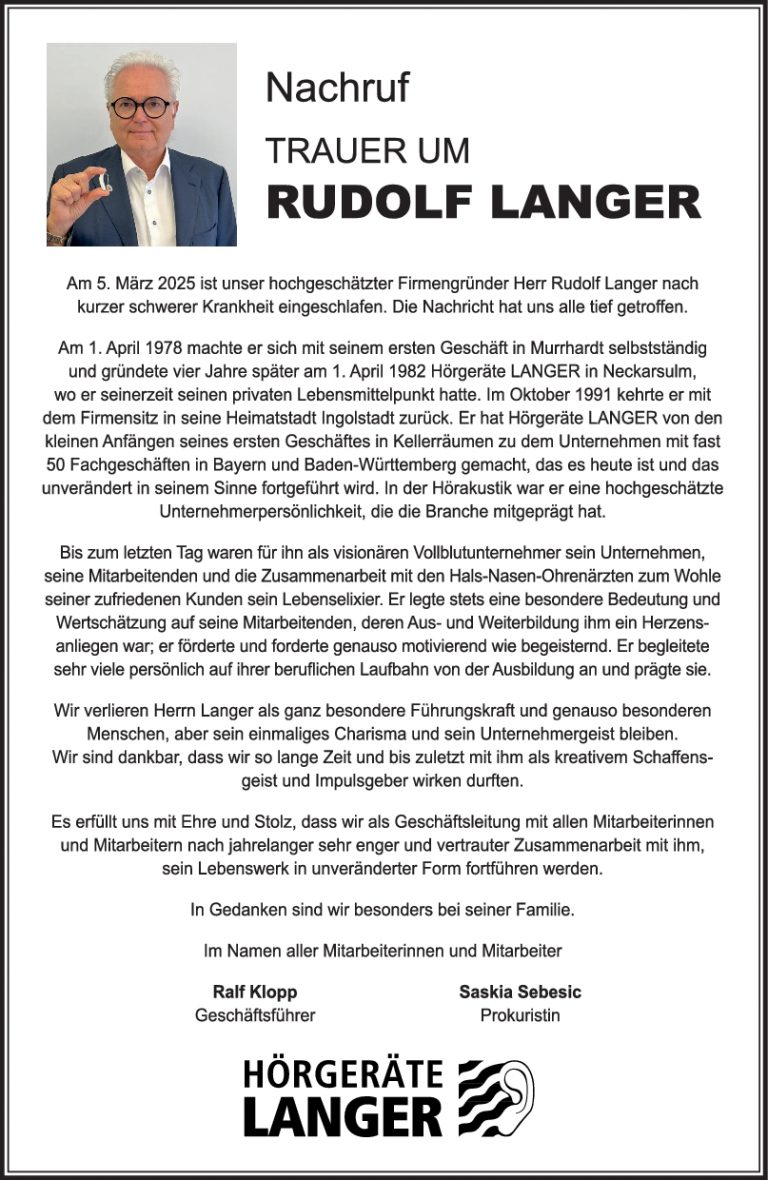 Nachruf

TRAUER UM

RUDOLF LANGER

Am 5. März 2025 ist unser hochgeschätzter Firmengründer Herr Rudolf Langer nach kurzer schwerer Krankheit eingeschlafen. Die Nachricht hat uns alle tief getroffen.

Am 1. April 1978 machte er sich mit seinem ersten Geschäft in Murrhardt selbstständig und gründete vier Jahre später am 1. April 1982 Hörgeräte LANGER in Neckarsulm, wo er seinerzeit seinen privaten Lebensmittelpunkt hatte. Im Oktober 1991 kehrte er mit dem Firmensitz in seine Heimatstadt Ingolstadt zurück. Er hat Hörgeräte LANGER von den kleinen Anfängen seines ersten Geschäftes in Kellerräumen zu dem Unternehmen mit fast 50 Fachgeschäften in Bayern und Baden-Württemberg gemacht, das es heute ist und das unverändert in seinem Sinne fortgeführt wird. In der Hörakustik war er eine hochgeschätzte Unternehmerpersönlichkeit, die die Branche mitgeprägt hat.

Bis zum letzten Tag waren für ihn als visionären Vollblutunternehmer sein Unternehmen, seine Mitarbeitenden und die Zusammenarbeit mit den Hals-Nasen-Ohrenärzten zum Wohle seiner zufriedenen Kunden sein Lebenselixier. Er legte stets eine besondere Bedeutung und Wertschätzung auf seine Mitarbeitenden, deren Aus- und Weiterbildung ihm ein Herzensanliegen war; er förderte und forderte genauso motivierend wie begeisternd. Er begleitete sehr viele persönlich auf ihrer beruflichen Laufbahn von der Ausbildung an und prägte sie.

Wir verlieren Herrn Langer als ganz besondere Führungskraft und genauso besonderen Menschen, aber sein einmaliges Charisma und sein Unternehmergeist bleiben. Wir sind dankbar, dass wir so lange Zeit und bis zuletzt mit ihm als kreativem Schaffensgeist und Impulsgeber wirken durften.

Es erfüllt uns mit Ehre und Stolz, dass wir als Geschäftsleitung mit allen Mitarbeiterinnen und Mitarbeitern nach jahrelanger sehr enger und vertrauter Zusammenarbeit mit ihm, sein Lebenswerk in unveränderter Form fortführen werden.

In Gedanken sind wir besonders bei seiner Familie.

Im Namen aller Mitarbeiterinnen und Mitarbeiter

Ralf Klopp
Geschäftsführer

Saskia Sebesic
Prokuristin

HÖRGERÄTE
LANGER